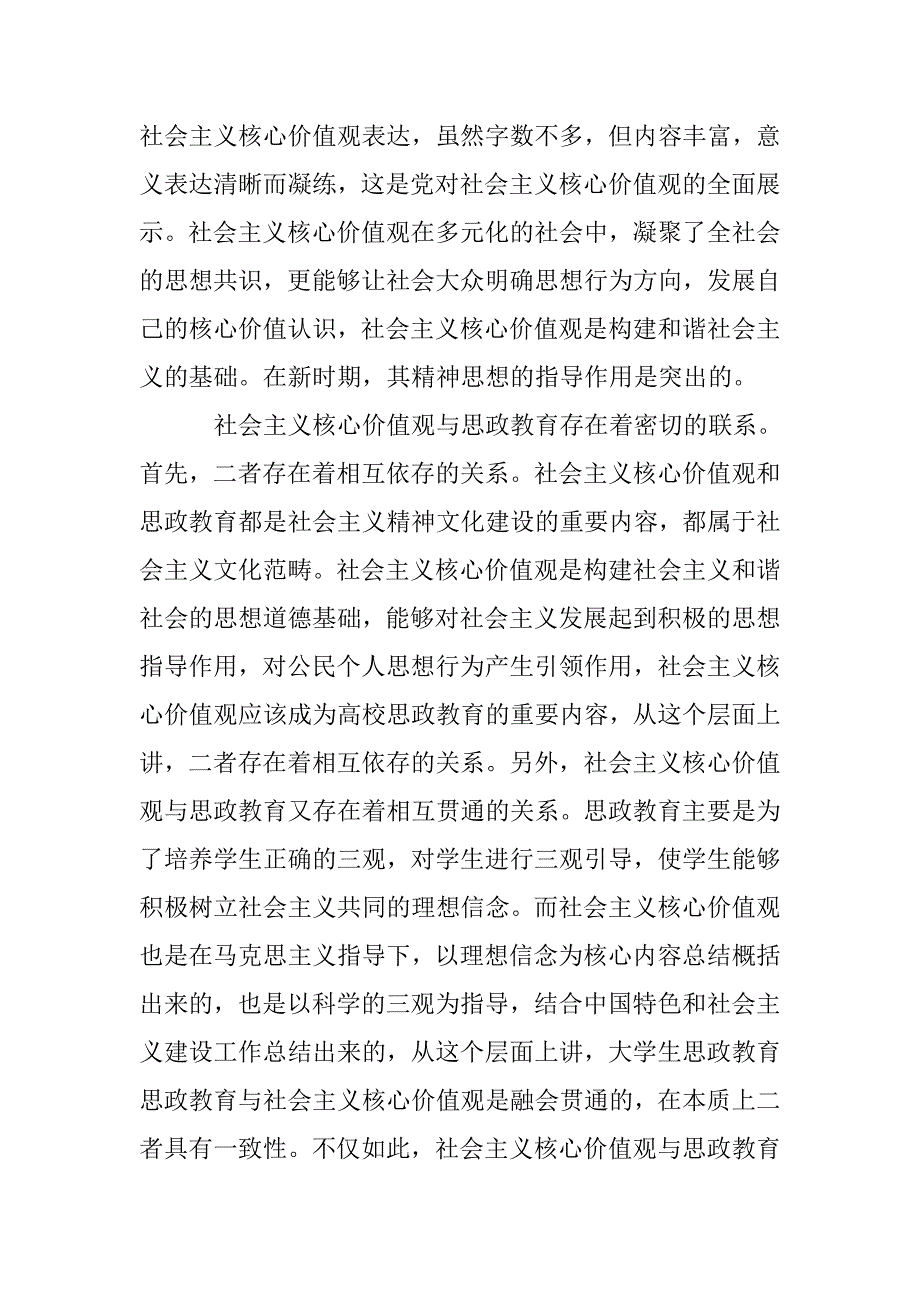 社会主义核心价值观表达，虽然字数不多，但内容丰富，意义表达清晰而凝练，这是党对社会主义核心价值观的全面展示。社会主义核心价值观在多元化的社会中，凝聚了全社会的思想共识，更能够让社会大众明确思想行为方向，发展自己的核心价值认识，社会主义核心价值观是构建和谐社会主义的基础。在新时期，其精神思想的指导作用是突出的。

社会主义核心价值观与思政教育存在着密切的联系。首先，二者存在着相互依存的关系。社会主义核心价值观和思政教育都是社会主义精神文化建设的重要内容，都属于社会主义文化范畴。社会主义核心价值观是构建社会主义和谐社会的思想道德基础，能够对社会主义发展起到积极的思想指导作用，对公民个人思想行为产生引领作用，社会主义核心价值观应该成为高校思政教育的重要内容，从这个层面上讲，二者存在着相互依存的关系。另外，社会主义核心价值观与思政教育又存在着相互贯通的关系。思政教育主要是为了培养学生正确的三观，对学生进行三观引导，使学生能够积极树立社会主义共同的理想信念。而社会主义核心价值观也是在马克思主义指导下，以理想信念为核心内容总结概括出来的，也是以科学的三观为指导，结合中国特色和社会主义建设工作总结出来的，从这个层面上讲，大学生思政教育思政教育与社会主义核心价值观是融会贯通的，在本质上二者具有一致性。不仅如此，社会主义核心价值观与思政教育